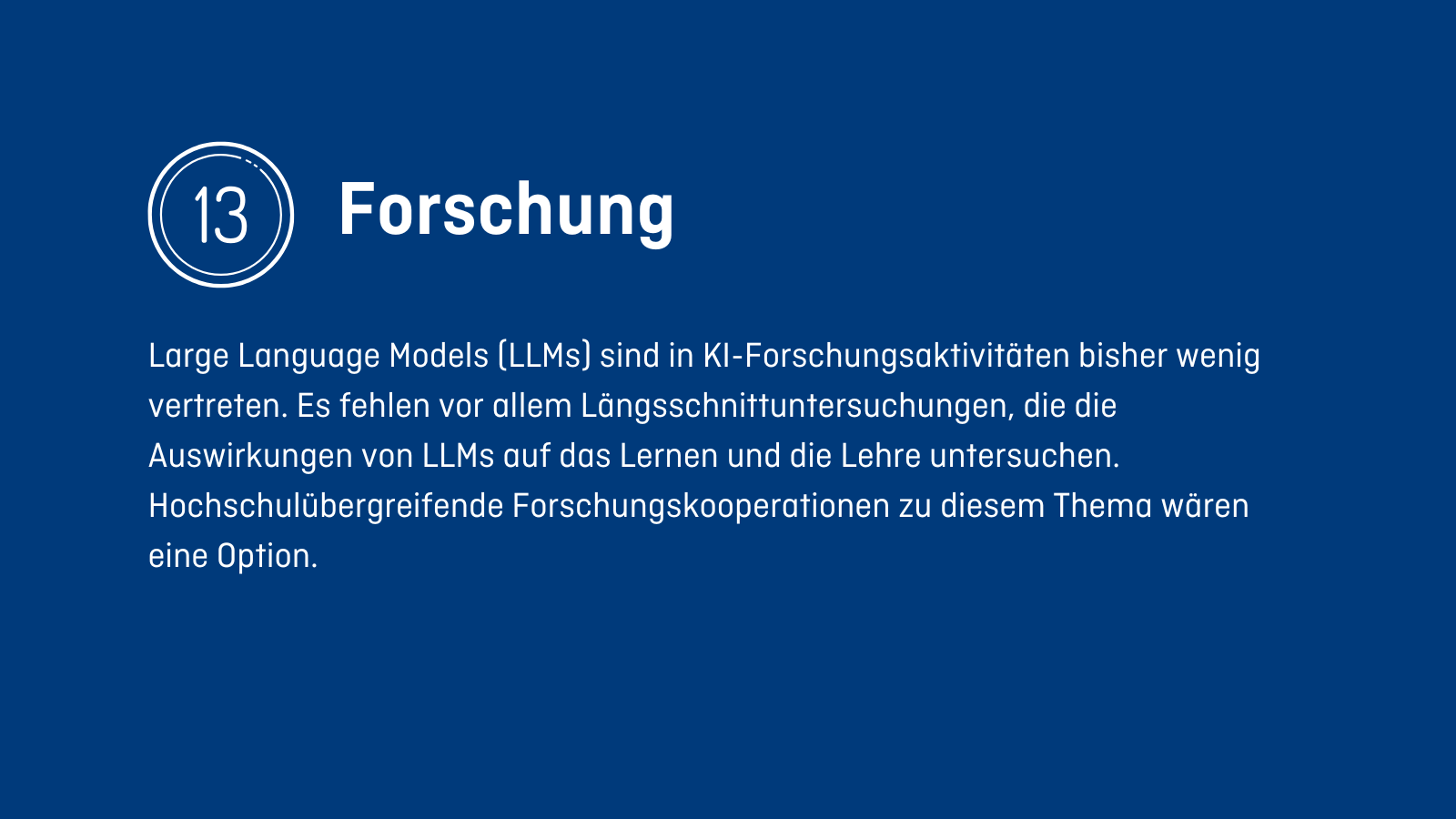 13

Forschung

Large Language Models (LLMs) sind in KI-Forschungsaktivitäten bisher wenig vertreten. Es fehlen vor allem Längsschnittuntersuchungen, die die Auswirkungen von LLMs auf das Lernen und die Lehre untersuchen. Hochschulübergreifende Forschungskooperationen zu diesem Thema wären eine Option.